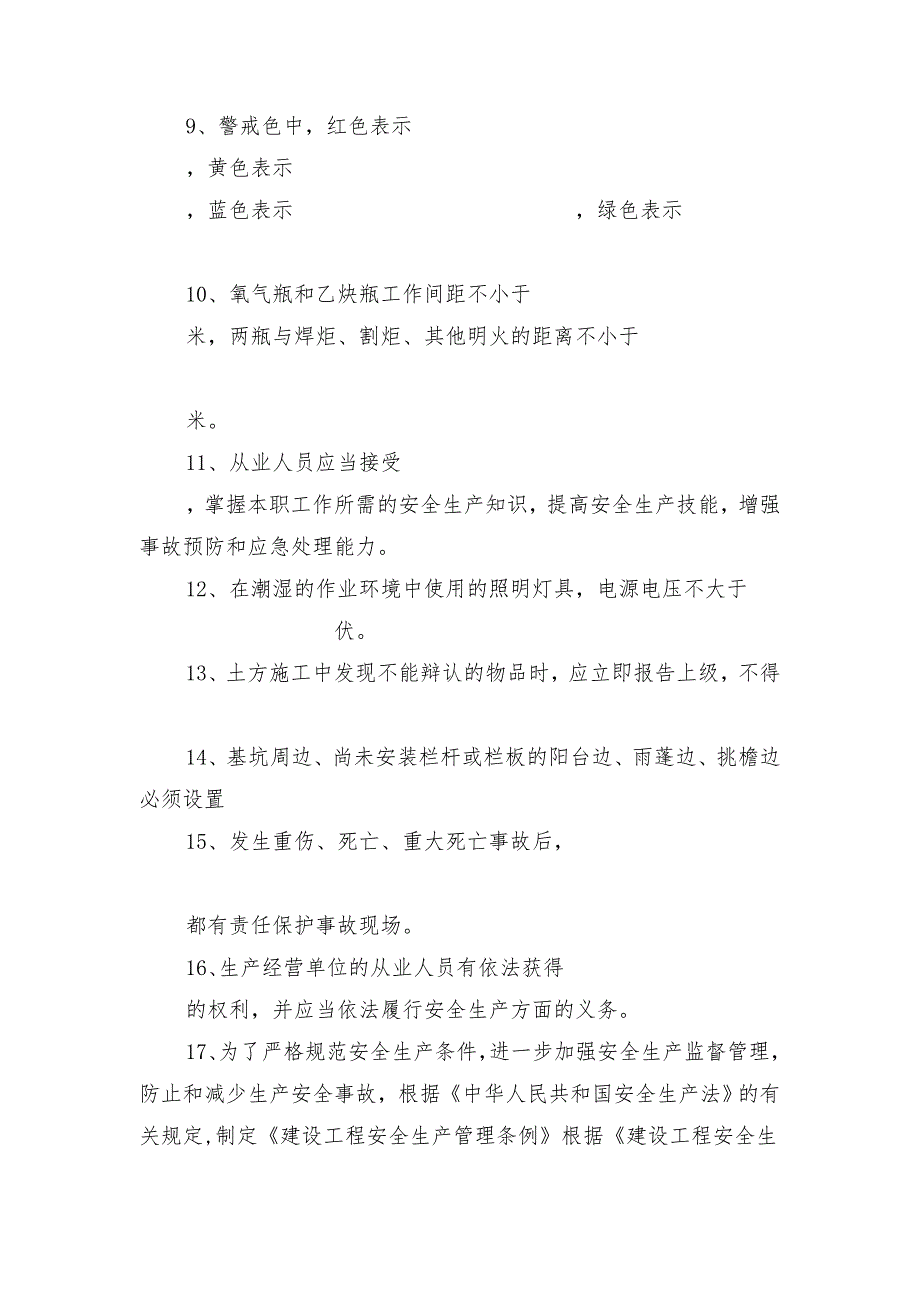 9、警戒色中，红色表示

，黄色表示

，蓝色表示　　　　　　　　　　　　，绿色表示

10、氧气瓶和乙炔瓶工作间距不小于

米，两瓶与焊炬、割炬、其他明火的距离不小于

米。

11、从业人员应当接受

，掌握本职工作所需的安全生产知识，提高安全生产技能，增强事故预防和应急处理能力。

12、在潮湿的作业环境中使用的照明灯具，电源电压不大于

伏。

13、土方施工中发现不能辩认的物品时，应立即报告上级，不得

14、基坑周边、尚未安装栏杆或栏板的阳台边、雨蓬边、挑檐边必须设置

15、发生重伤、死亡、重大死亡事故后，

都有责任保护事故现场。

16、生产经营单位的从业人员有依法获得

的权利，并应当依法履行安全生产方面的义务。

17、为了严格规范安全生产条件，进一步加强安全生产监督管理，防止和减少生产安全事故，根据《中华人民共和国安全生产法》的有关规定，制定《建设工程安全生产管理条例》根据《建设工程安全生